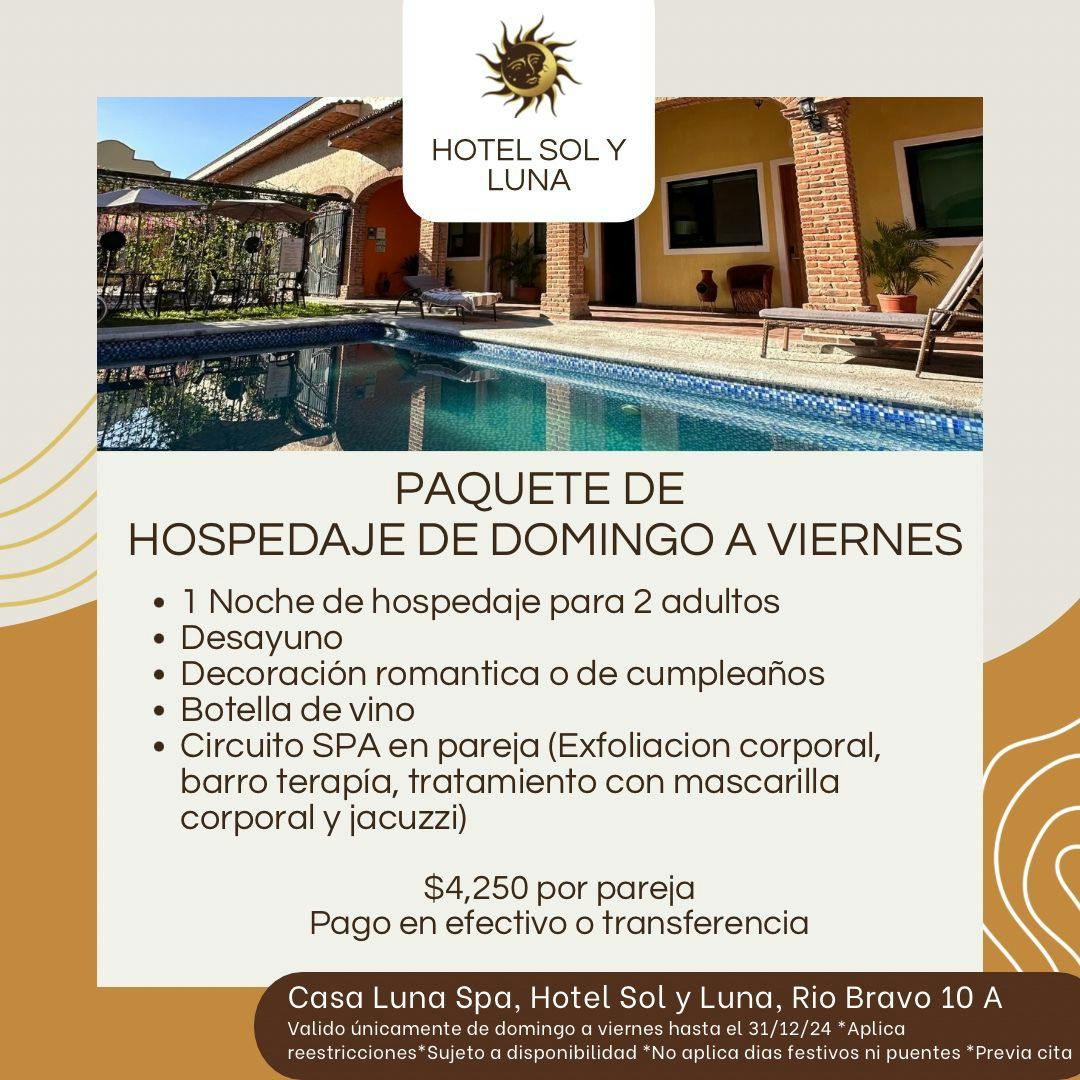 HOTEL SOL Y LUNA

PAQUETE DE
HOSPEDAJE DE DOMINGO A VIERNES

• 1 Noche de hospedaje para 2 adultos
• Desayuno
• Decoración romantica o de cumpleaños
• Botella de vino
• Circuito SPA en pareja (Exfoliacion corporal, barro terapía, tratamiento con mascarilla corporal y jacuzzi)

$4,250 por pareja
Pago en efectivo o transferencia

Casa Luna Spa, Hotel Sol y Luna, Rio Bravo 10 A

Valido únicamente de domingo a viernes hasta el 31/12/24 *Aplica reestricciones*Sujeto a disponibilidad *No aplica dias festivos ni puentes *Previa cita